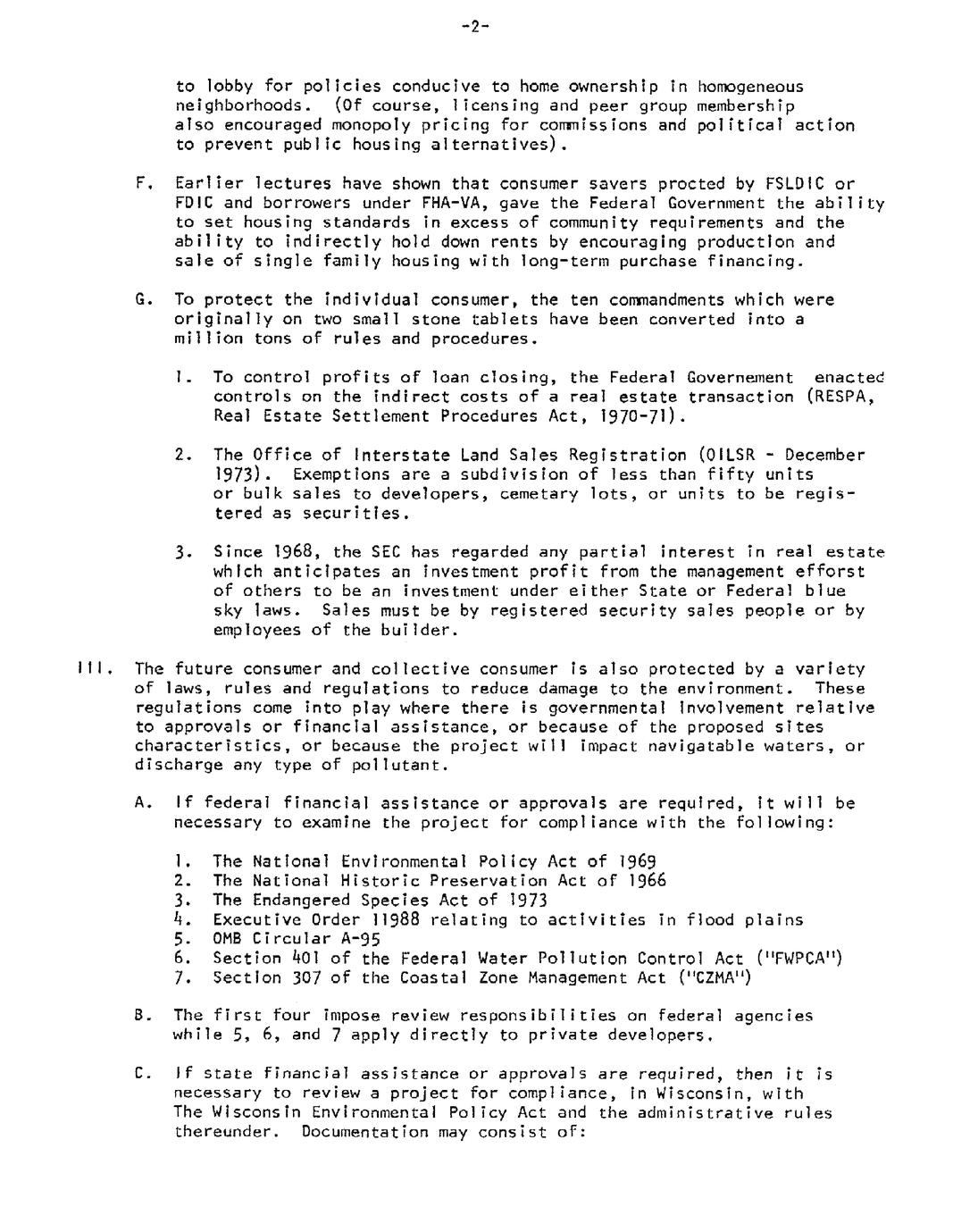 -2-

to lobby for policies conducive to home ownership in homogeneous neighborhoods. (Of course, licensing and peer group membership also encouraged monopoly pricing for commissions and political action to prevent public housing alternatives).

F. Earlier lectures have shown that consumer savers procted by FSLDIC or FDIC and borrowers under FHA-VA, gave the Federal Government the ability to set housing standards in excess of community requirements and the ability to indirectly hold down rents by encouraging production and sale of single family housing with long-term purchase financing.

G. To protect the individual consumer, the ten commandments which were originally on two small stone tablets have been converted into a million tons of rules and procedures.

1. To control profits of loan closing, the Federal Governement enacted controls on the indirect costs of a real estate transaction (RESPA, Real Estate Settlement Procedures Act, 1970-71).

2. The Office of Interstate Land Sales Registration (OILSR - December 1973). Exemptions are a subdivision of less than fifty units or bulk sales to developers, cemetary lots, or units to be registered as securities.

3. Since 1968, the SEC has regarded any partial interest in real estate which anticipates an investment profit from the management efforst of others to be an investment under either State or Federal blue sky laws. Sales must be by registered security sales people or by employees of the builder.

III. The future consumer and collective consumer is also protected by a variety of laws, rules and regulations to reduce damage to the environment. These regulations come into play where there is governmental involvement relative to approvals or financial assistance, or because of the proposed sites characteristics, or because the project will impact navigatable waters, or discharge any type of pollutant.

A. If federal financial assistance or approvals are required, it will be necessary to examine the project for compliance with the following:

1. The National Environmental Policy Act of 1969
2. The National Historic Preservation Act of 1966
3. The Endangered Species Act of 1973
4. Executive Order 11988 relating to activities in flood plains
5. OMB Circular A-95
6. Section 401 of the Federal Water Pollution Control Act ("FWPCA")
7. Section 307 of the Coastal Zone Management Act ("CZMA")

B. The first four impose review responsibilities on federal agencies while 5, 6, and 7 apply directly to private developers.

C. If state financial assistance or approvals are required, then it is necessary to review a project for compliance, in Wisconsin, with The Wisconsin Environmental Policy Act and the administrative rules thereunder. Documentation may consist of: